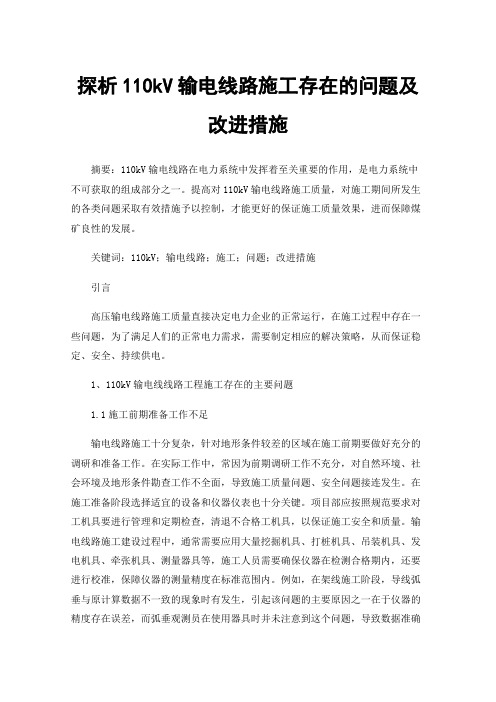 探析 110kV 输电线路施工存在的问题及改进措施

摘要：110kV 输电线路在电力系统中发挥着至关重要的作用，是电力系统中不可获取的组成部分之一。提高对 110kV 输电线路施工质量，对施工期间所发生的各类问题采取有效措施予以控制，才能更好的保证施工质量效果，进而保障煤矿良性的发展。

关键词：110kV；输电线路；施工；问题；改进措施

引言

高压输电线路施工质量直接决定电力企业的正常运行，在施工过程中存在一些问题，为了满足人们的正常电力需求，需要制定相应的解决策略，从而保证稳定、安全、持续供电。

1、110kV 输电线线路工程施工存在的主要问题

1.1 施工前期准备工作不足

输电线路施工十分复杂，针对地形条件较差的区域在施工前期要做好充分的调研和准备工作。在实际工作中，常因为前期调研工作不充分，对自然环境、社会环境及地形条件勘查工作不全面，导致施工质量问题、安全问题接连发生。在施工准备阶段选择适宜的设备和仪器仪表也十分关键。项目部应按照规范要求对工机具要进行管理和定期检查，清退不合格工机具，以保证施工安全和质量。输电线路施工建设过程中，通常需要应用大量挖掘机具、打桩机具、吊装机具、发电机具、牵张机具、测量器具等，施工人员需要确保仪器在检测合格期内，还要进行校准，保障仪器的测量精度在标准范围内。例如，在架线施工阶段，导线弧垂与原计算数据不一致的现象时有发生，引起该问题的主要原因之一在于仪器的精度存在误差，而弧垂观测员在使用器具时并未注意到这个问题，导致数据准确